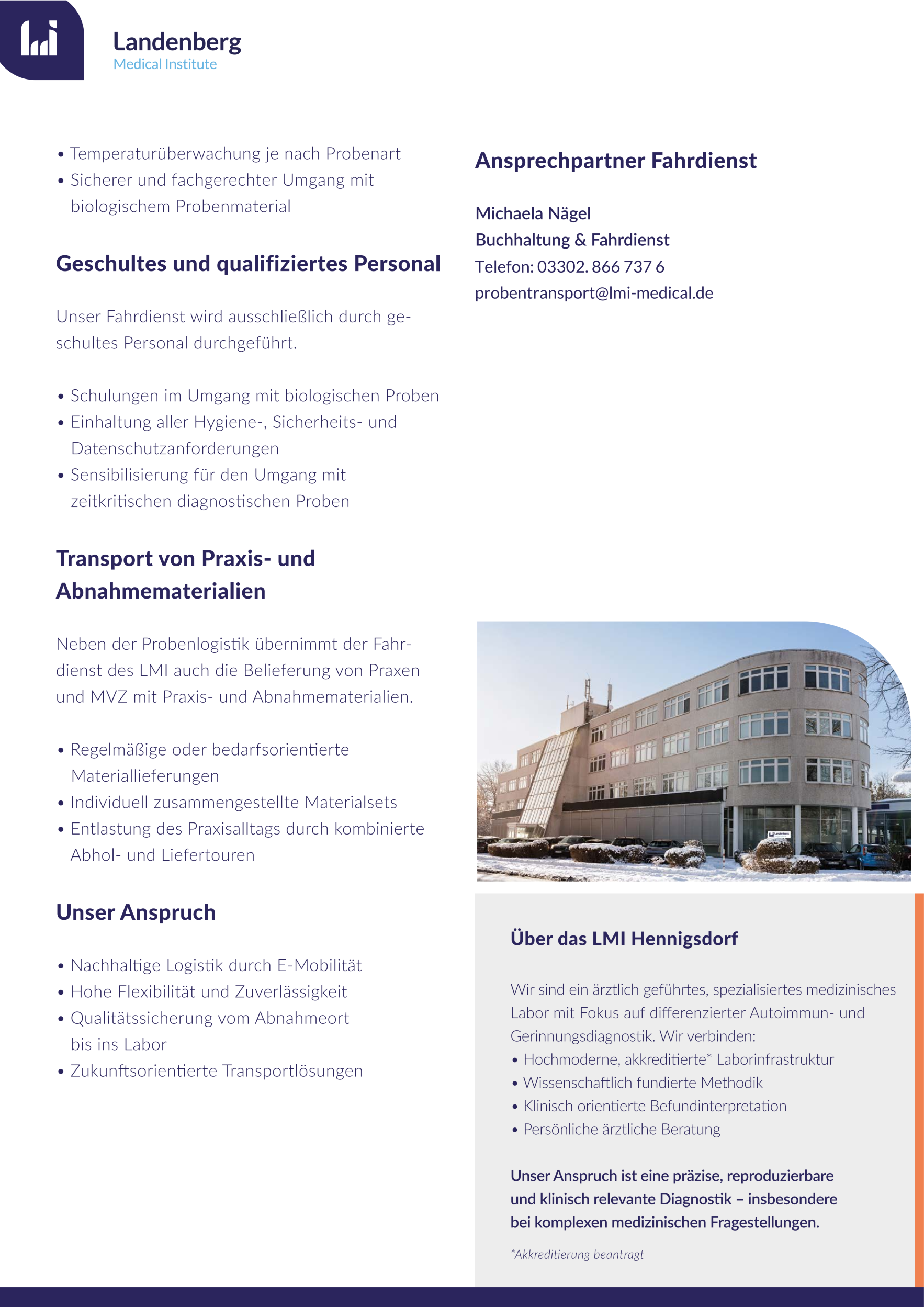 Landenberg
Medical Institute

• Temperaturüberwachung je nach Probenart
• Sicherer und fachgerechter Umgang mit biologischem Probenmaterial

Geschultes und qualifiziertes Personal

Unser Fahrdienst wird ausschließlich durch geschultes Personal durchgeführt.

• Schulungen im Umgang mit biologischen Proben
• Einhaltung aller Hygiene-, Sicherheits- und Datenschutzanforderungen
• Sensibilisierung für den Umgang mit zeitkritischen diagnostischen Proben

Transport von Praxis- und Abnahmematerialien

Neben der Probenlogistik übernimmt der Fahrdienst des LMI auch die Belieferung von Praxen und MVZ mit Praxis- und Abnahmematerialien.

• Regelmäßige oder bedarfsorientierte Materiallieferungen
• Individuell zusammengestellte Materialsets
• Entlastung des Praxisalltags durch kombinierte Abhol- und Liefertouren

Unser Anspruch

• Nachhaltige Logistik durch E-Mobilität
• Hohe Flexibilität und Zuverlässigkeit
• Qualitätssicherung vom Abnahmeort bis ins Labor
• Zukunftsorientierte Transportlösungen

Ansprechpartner Fahrdienst

Michaela Nägel
Buchhaltung & Fahrdienst
Telefon: 03302. 866 737 6
probentransport@lmi-medical.de

Über das LMI Hennigsdorf

Wir sind ein ärztlich geführtes, spezialisiertes medizinisches Labor mit Fokus auf differenzierter Autoimmun- und Gerinnungsdiagnostik. Wir verbinden:
• Hochmoderne, akkreditierte* Laborinfrastruktur
• Wissenschaftlich fundierte Methodik
• Klinisch orientierte Befundinterpretation
• Persönliche ärztliche Beratung

Unser Anspruch ist eine präzise, reproduzierbare und klinisch relevante Diagnostik – insbesondere bei komplexen medizinischen Fragestellungen.

*Akkreditierung beantragt